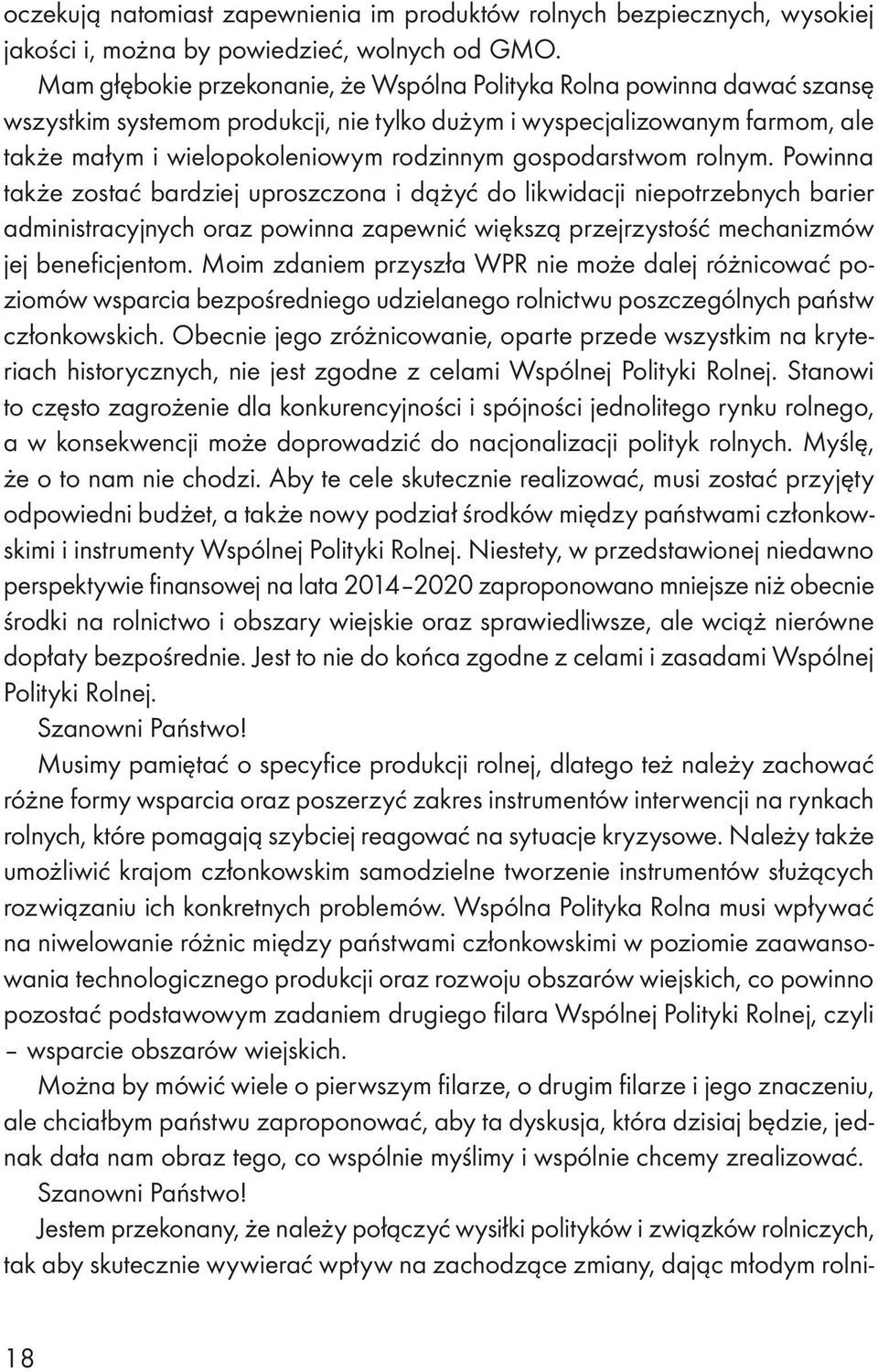 oczekują natomiast zapewnienia im produktów rolnych bezpiecznych, wysokiej jakości i, można by powiedzieć, wolnych od GMO.

Mam głębokie przekonanie, że Wspólna Polityka Rolna powinna dawać szansę wszystkim systemom produkcji, nie tylko dużym i wyspecjalizowanym farmom, ale także małym i wielopokoleniowym rodzinnym gospodarstwom rolnym. Powinna także zostać bardziej uproszczona i dążyć do likwidacji niepotrzebnych barier administracyjnych oraz powinna zapewnić większą przejrzystość mechanizmów jej beneficjentom. Moim zdaniem przyszła WPR nie może dalej różnicować poziomów wsparcia bezpośredniego udzielanego rolnictwu poszczególnych państw członkowskich. Obecnie jego zróżnicowanie, oparte przede wszystkim na kryteriach historycznych, nie jest zgodne z celami Wspólnej Polityki Rolnej. Stanowi to często zagrożenie dla konkurencyjności i spójności jednolitego rynku rolnego, a w konsekwencji może doprowadzić do nacjonalizacji polityk rolnych. Myślę, że o to nam nie chodzi. Aby te cele skutecznie realizować, musi zostać przyjęty odpowiedni budżet, a także nowy podział środków między państwami członkowskimi i instrumenty Wspólnej Polityki Rolnej. Niestety, w przedstawionej niedawno perspektywie finansowej na lata 2014–2020 zaproponowano mniejsze niż obecnie środki na rolnictwo i obszary wiejskie oraz sprawiedliwsze, ale wciąż nierówne dopłaty bezpośrednie. Jest to nie do końca zgodne z celami i zasadami Wspólnej Polityki Rolnej.

Szanowni Państwo!

Musimy pamiętać o specyfice produkcji rolnej, dlatego też należy zachować różne formy wsparcia oraz poszerzyć zakres instrumentów interwencji na rynkach rolnych, które pomagają szybciej reagować na sytuacje kryzysowe. Należy także umożliwić krajom członkowskim samodzielne tworzenie instrumentów służących rozwiązaniu ich konkretnych problemów. Wspólna Polityka Rolna musi wpływać na niwelowanie różnic między państwami członkowskimi w poziomie zaawansowania technologicznego produkcji oraz rozwoju obszarów wiejskich, co powinno pozostać podstawowym zadaniem drugiego filara Wspólnej Polityki Rolnej, czyli – wsparcie obszarów wiejskich.

Można by mówić wiele o pierwszym filarze, o drugim filarze i jego znaczeniu, ale chciałbym państwu zaproponować, aby ta dyskusja, która dzisiaj będzie, jednak dała nam obraz tego, co wspólnie myślimy i wspólnie chcemy zrealizować.

Szanowni Państwo!

Jestem przekonany, że należy połączyć wysiłki polityków i związków rolniczych, tak aby skutecznie wywierać wpływ na zachodzące zmiany, dając młodym rolni-

18